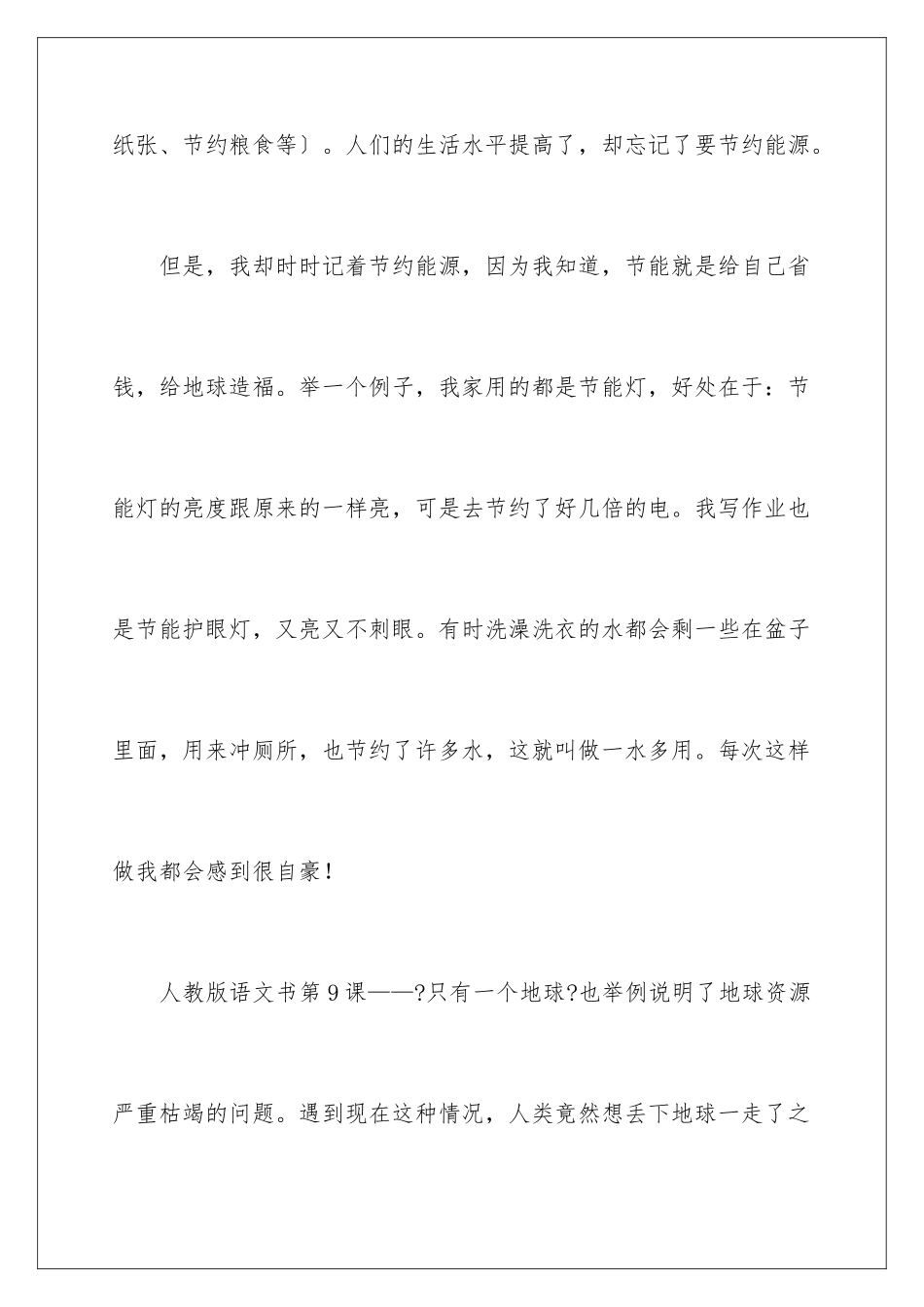 纸张、节约粮食等〕。人们的生活水平提高了，却忘记了要节约能源。

但是，我却时时记着节约能源，因为我知道，节能就是给自己省钱，给地球造福。举一个例子，我家用的都是节能灯，好处在于：节能灯的亮度跟原来的一样亮，可是去节约了好几倍的电。我写作业也是节能护眼灯，又亮又不刺眼。有时洗澡洗衣的水都会剩一些在盆子里面，用来冲厕所，也节约了许多水，这就叫做一水多用。每次这样做我都会感到很自豪！

人教版语文书第9课——?只有一个地球?也举例说明了地球资源严重枯竭的问题。遇到现在这种情况，人类竟然想丢下地球一走了之